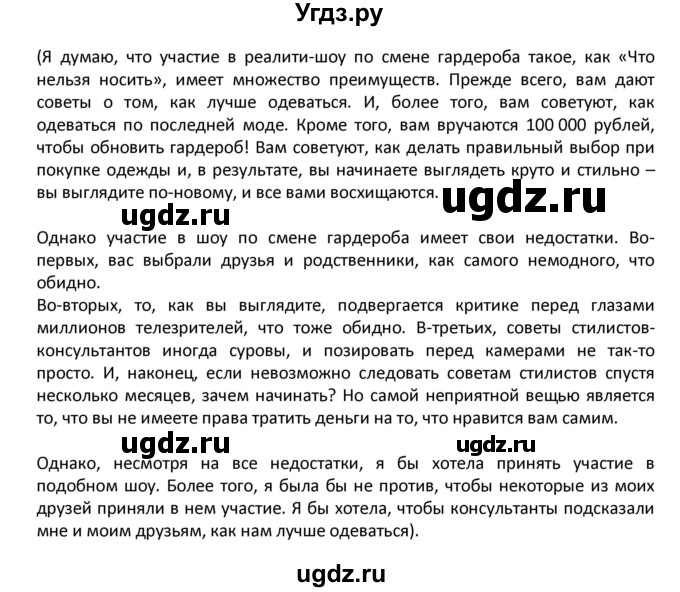 Угдз.ру

(Я думаю, что участие в реалити-шоу по смене гардероба такое, как «Что нельзя носить», имеет множество преимуществ. Прежде всего, вам дают советы о том, как лучше одеваться. И, более того, вам советуют, как одеваться по последней моде. Кроме того, вам вручаются 100 000 рублей, чтобы обновить гардероб! Вам советуют, как делать правильный выбор при покупке одежды и, в результате, вы начинаете выглядеть круто и стильно – вы выглядите по-новому, и все вами восхищаются.

ugdz.ru

ugdz.ru

Однако участие в шоу по смене гардероба имеет свои недостатки. Во-первых, вас выбрали друзья и родственники, как самого немодного, что обидно.
Во-вторых, то, как вы выглядите, подвергается критике перед глазами миллионов телезрителей, что тоже обидно. В-третьих, советы стилистов-консультантов иногда суровы, и позировать перед камерами не так-то просто. И, наконец, если невозможно следовать советам стилистов спустя несколько месяцев, зачем начинать? Но самой неприятной вещью является то, что вы не имеете права тратить деньги на то, что нравится вам самим.

ugdz.ru

ugdz.ru

Однако, несмотря на все недостатки, я бы хотела принять участие в подобном шоу. Более того, я была бы не против, чтобы некоторые из моих друзей приняли в нем участие. Я бы хотела, чтобы консультанты подсказали мне и моим друзьям, как нам лучше одеваться).

ugdz.ru